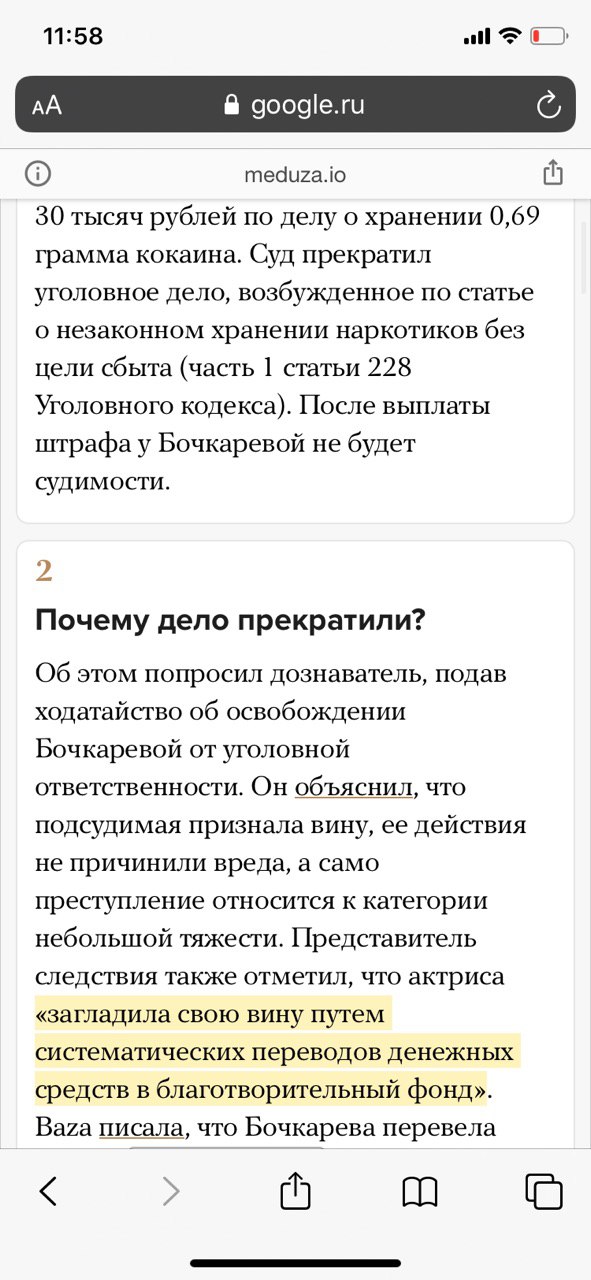 11:58

AA google.ru

meduza.io

30 тысяч рублей по делу о хранении 0,69 грамма кокаина. Суд прекратил уголовное дело, возбужденное по статье о незаконном хранении наркотиков без цели сбыта (часть 1 статьи 228 Уголовного кодекса). После выплаты штрафа у Бочкаревой не будет судимости.

2

Почему дело прекратили?

Об этом попросил дознаватель, подав ходатайство об освобождении Бочкаревой от уголовной ответственности. Он объяснил, что подсудимая признала вину, ее действия не причинили вреда, а само преступление относится к категории небольшой тяжести. Представитель следствия также отметил, что актриса «загладила свою вину путем систематических переводов денежных средств в благотворительный фонд». Baza писала, что Бочкарева перевела